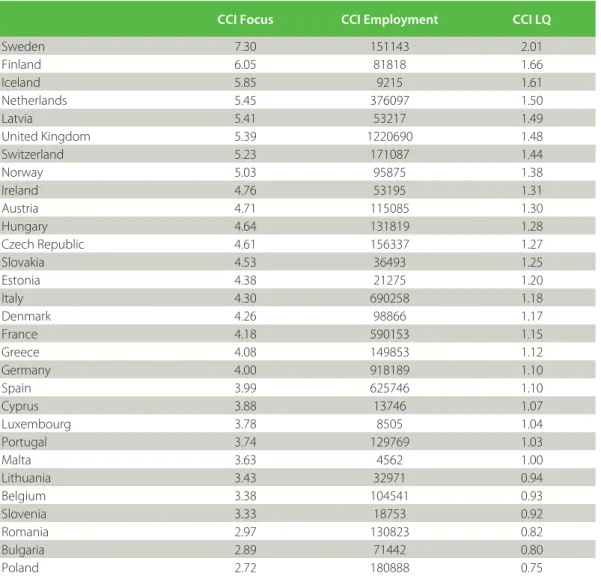 |  | CCI Focus | CCI Employment | CCI LQ |
|---|---|---|---|
| Sweden | 7.30 | 151143 | 2.01 |
| Finland | 6.05 | 81818 | 1.66 |
| Iceland | 5.85 | 9215 | 1.61 |
| Netherlands | 5.45 | 376097 | 1.50 |
| Latvia | 5.41 | 53217 | 1.49 |
| United Kingdom | 5.39 | 1220690 | 1.48 |
| Switzerland | 5.23 | 171087 | 1.44 |
| Norway | 5.03 | 95875 | 1.38 |
| Ireland | 4.76 | 53195 | 1.31 |
| Austria | 4.71 | 115085 | 1.30 |
| Hungary | 4.64 | 131819 | 1.28 |
| Czech Republic | 4.61 | 156337 | 1.27 |
| Slovakia | 4.53 | 36493 | 1.25 |
| Estonia | 4.38 | 21275 | 1.20 |
| Italy | 4.30 | 690258 | 1.18 |
| Denmark | 4.26 | 98866 | 1.17 |
| France | 4.18 | 590153 | 1.15 |
| Greece | 4.08 | 149853 | 1.12 |
| Germany | 4.00 | 918189 | 1.10 |
| Spain | 3.99 | 625746 | 1.10 |
| Cyprus | 3.88 | 13746 | 1.07 |
| Luxembourg | 3.78 | 8505 | 1.04 |
| Portugal | 3.74 | 129769 | 1.03 |
| Malta | 3.63 | 4562 | 1.00 |
| Lithuania | 3.43 | 32971 | 0.94 |
| Belgium | 3.38 | 104541 | 0.93 |
| Slovenia | 3.33 | 18753 | 0.92 |
| Romania | 2.97 | 130823 | 0.82 |
| Bulgaria | 2.89 | 71442 | 0.80 |
| Poland | 2.72 | 180888 | 0.75 |